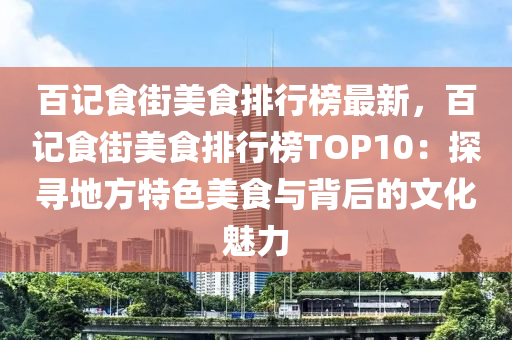 百记食街美食排行榜最新，百记食街美食排行榜TOP10：探寻地方特色美食与背后的文化魅力